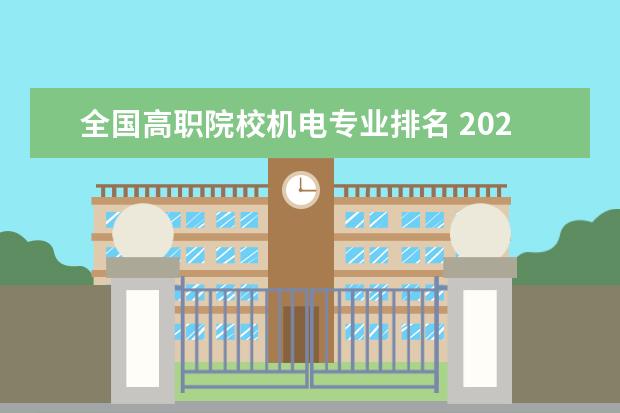 全国高职院校机电专业排名 202